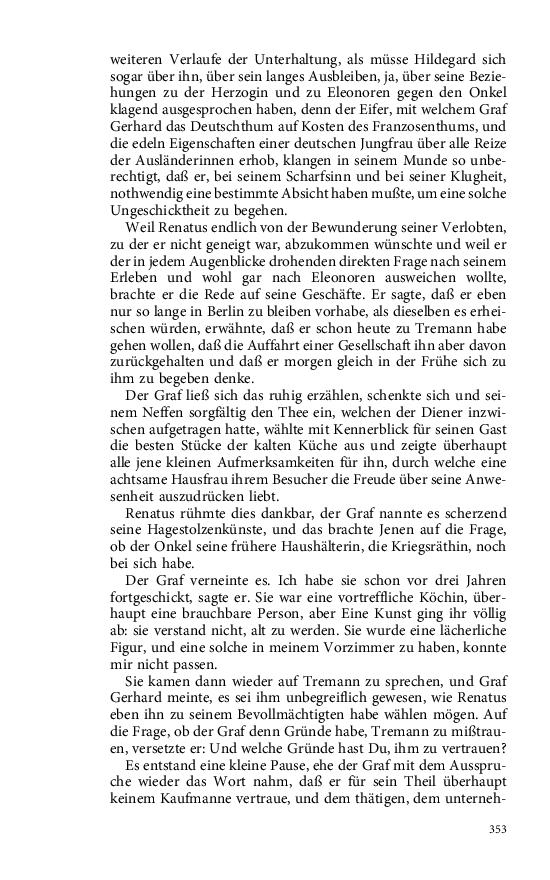 weiteren Verlaufe der Unterhaltung, als müsse Hildegard sich sogar über ihn, über sein langes Ausbleiben, ja, über seine Beziehungen zu der Herzogin und zu Eleonoren gegen den Onkel klagend ausgesprochen haben, denn der Eifer, mit welchem Graf Gerhard das Deutschthum auf Kosten des Franzosenthums, und die edeln Eigenschaften einer deutschen Jungfrau über alle Reize der Ausländerinnen erhob, klangen in seinem Munde so unberechtigt, daß er, bei seinem Scharfsinn und bei seiner Klugheit, nothwendig eine bestimmte Absicht haben mußte, um eine solche Ungeschicktheit zu begehen.

Weil Renatus endlich von der Bewunderung seiner Verlobten, zu der er nicht geneigt war, abzukommen wünschte und weil er der in jedem Augenblicke drohenden direkten Frage nach seinem Erleben und wohl gar nach Eleonoren ausweichen wollte, brachte er die Rede auf seine Geschäfte. Er sagte, daß er eben nur so lange in Berlin zu bleiben vorhabe, als dieselben es erheischen würden, erwähnte, daß er schon heute zu Tremann habe gehen wollen, daß die Auffahrt einer Gesellschaft ihn aber davon zurückgehalten und daß er morgen gleich in der Frühe sich zu ihm zu begeben denke.

Der Graf ließ sich das ruhig erzählen, schenkte sich und seinem Neffen sorgfältig den Thee ein, welchen der Diener inzwischen aufgetragen hatte, wählte mit Kennerblick für seinen Gast die besten Stücke der kalten Küche aus und zeigte überhaupt alle jene kleinen Aufmerksamkeiten für ihn, durch welche eine achtsame Hausfrau ihrem Besucher die Freude über seine Anwesenheit auszudrücken liebt.

Renatus rühmte dies dankbar, der Graf nannte es scherzend seine Hagestolzenkünste, und das brachte Jenen auf die Frage, ob der Onkel seine frühere Haushälterin, die Kriegsräthin, noch bei sich habe.

Der Graf verneinte es. Ich habe sie schon vor drei Jahren fortgeschickt, sagte er. Sie war eine vortreffliche Köchin, überhaupt eine brauchbare Person, aber Eine Kunst ging ihr völlig ab: sie verstand nicht, alt zu werden. Sie wurde eine lächerliche Figur, und eine solche in meinem Vorzimmer zu haben, konnte mir nicht passen.

Sie kamen dann wieder auf Tremann zu sprechen, und Graf Gerhard meinte, es sei ihm unbegreiflich gewesen, wie Renatus eben ihn zu seinem Bevollmächtigten habe wählen mögen. Auf die Frage, ob der Graf denn Gründe habe, Tremann zu mißtrauen, versetzte er: Und welche Gründe hast Du, ihm zu vertrauen?

Es entstand eine kleine Pause, ehe der Graf mit dem Ausspruche wieder das Wort nahm, daß er für sein Theil überhaupt keinem Kaufmanne vertraue, und dem thätigen, dem unterneh-

353